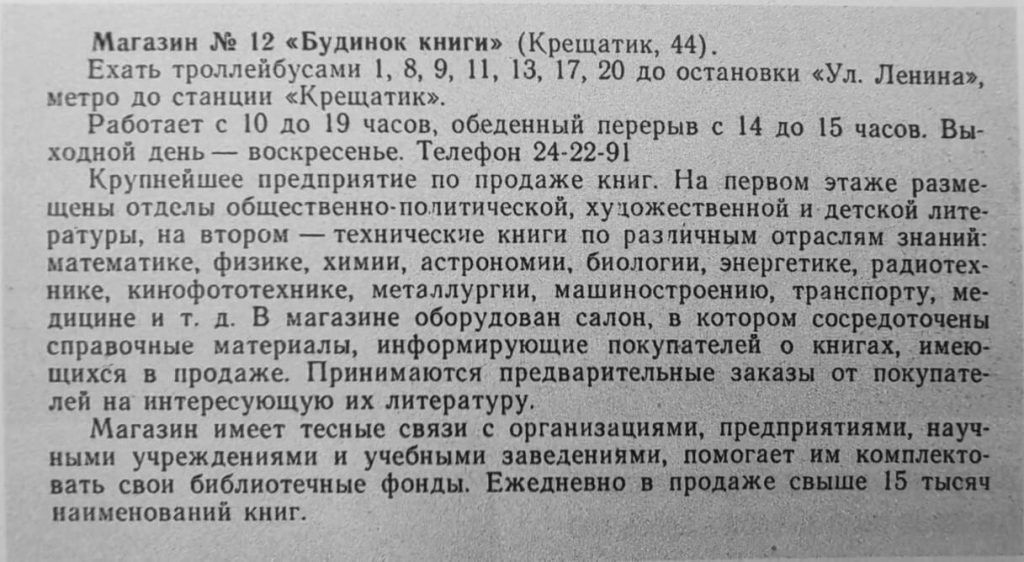 Магазин № 12 «Будинок книги» (Крещатик, 44).

Ехать троллейбусами 1, 8, 9, 11, 13, 17, 20 до остановки «Ул. Ленина», метро до станции «Крещатик».

Работает с 10 до 19 часов, обеденный перерыв с 14 до 15 часов. Выходной день — воскресенье. Телефон 24-22-91

Крупнейшее предприятие по продаже книг. На первом этаже размещены отделы общественно-политической, художественной и детской литературы, на втором — технические книги по различным отраслям знаний: математике, физике, химии, астрономии, биологии, энергетике, радиотехнике, кинофототехнике, металлургии, машиностроению, транспорту, медицине и т. д. В магазине оборудован салон, в котором сосредоточены справочные материалы, информирующие покупателей о книгах, имеющихся в продаже. Принимаются предварительные заказы от покупателей на интересующую их литературу.

Магазин имеет тесные связи с организациями, предприятиями, научными учреждениями и учебными заведениями, помогает им комплектовать свои библиотечные фонды. Ежедневно в продаже свыше 15 тысяч наименований книг.